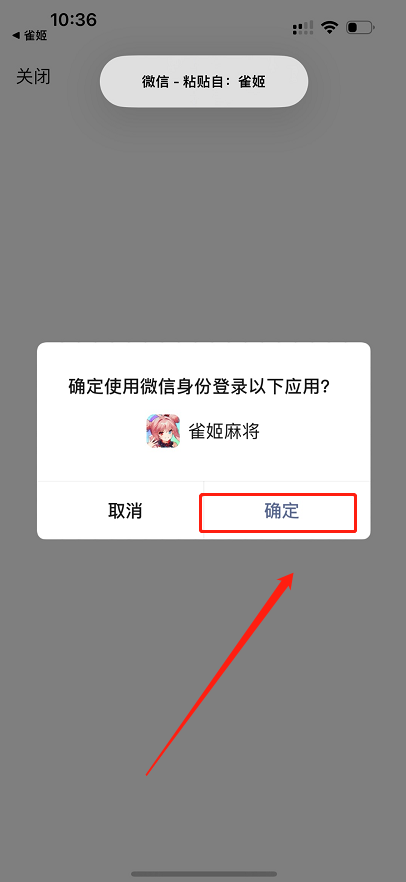 10:36
◀ 雀姬

关闭

微信 - 粘贴自：雀姬

确定使用微信身份登录以下应用?

雀姬麻将

取消

确定